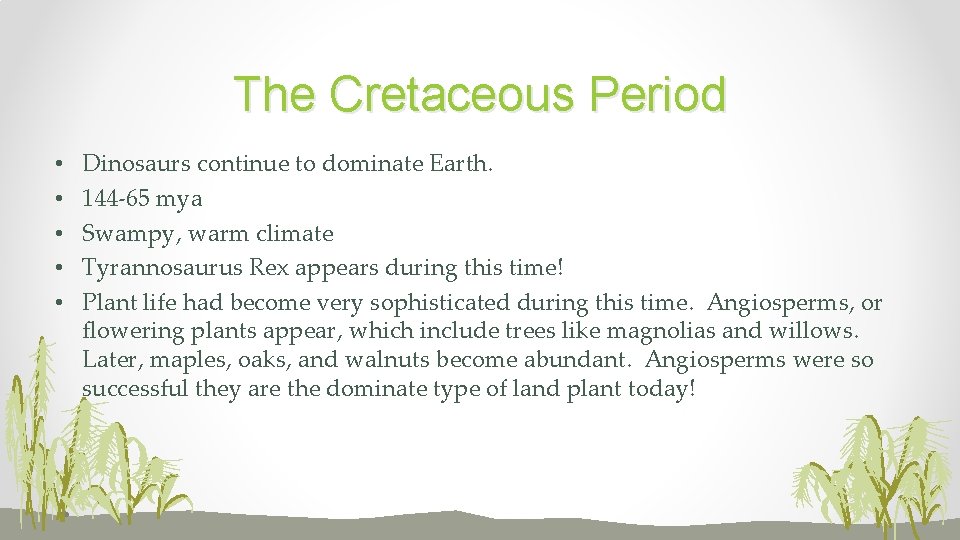 The Cretaceous Period

• Dinosaurs continue to dominate Earth.
• 144-65 mya
• Swampy, warm climate
• Tyrannosaurus Rex appears during this time!
• Plant life had become very sophisticated during this time. Angiosperms, or flowering plants appear, which include trees like magnolias and willows. Later, maples, oaks, and walnuts become abundant. Angiosperms were so successful they are the dominate type of land plant today!